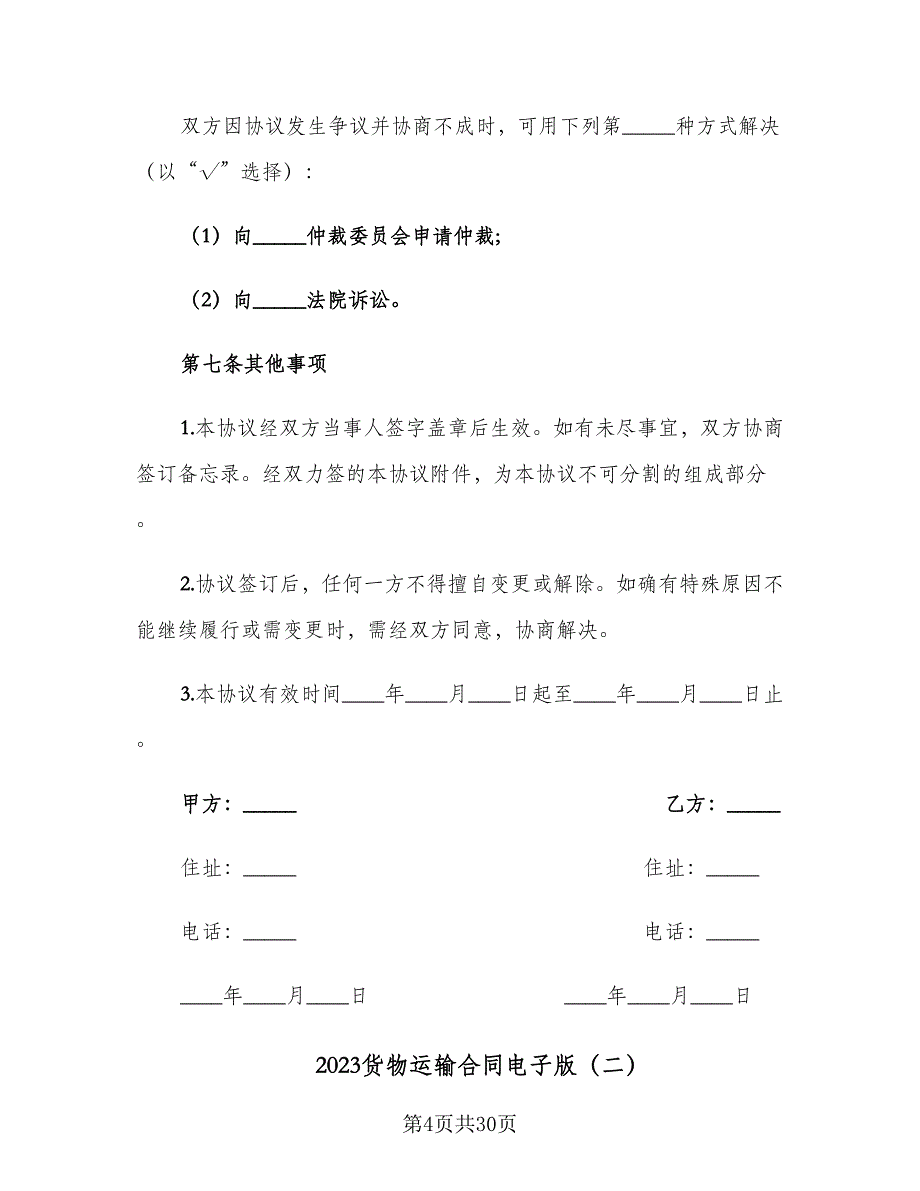 双方因协议发生争议并协商不成时，可用下列第_____种方式解决（以“√”选择）：

（1）向_____仲裁委员会申请仲裁;

（2）向_____法院诉讼。

第七条其他事项

1.本协议经双方当事人签字盖章后生效。如有未尽事宜，双方协商签订备忘录。经双力签的本协议附件，为本协议不可分割的组成部分。

2.协议签订后，任何一方不得擅自变更或解除。如确有特殊原因不能继续履行或需变更时，需经双方同意，协商解决。

3.本协议有效时间____年____月____日起至____年____月____日止。

甲方：_____

乙方：_____

住址：_____

住址：_____

电话：_____

电话：_____

____年____月____日

____年____月____日

2023货物运输合同电子版（二）

第4页共30页